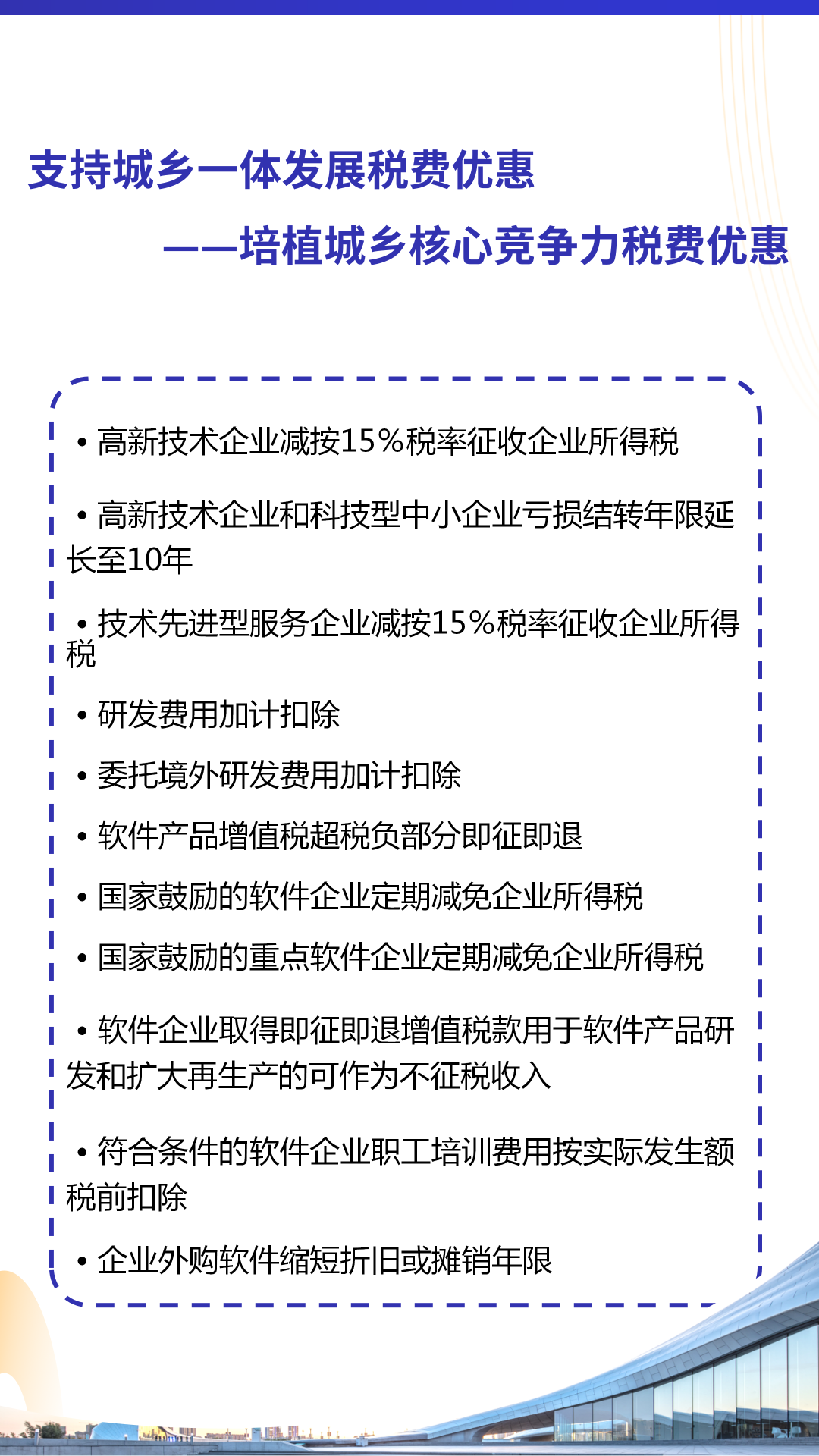 支持城乡一体发展税费优惠

——培植城乡核心竞争力税费优惠

• 高新技术企业减按15%税率征收企业所得税

• 高新技术企业和科技型中小企业亏损结转年限延长至10年

• 技术先进型服务企业减按15%税率征收企业所得税

• 研发费用加计扣除

• 委托境外研发费用加计扣除

• 软件产品增值税超税负部分即征即退

• 国家鼓励的软件企业定期减免企业所得税

• 国家鼓励的重点软件企业定期减免企业所得税

• 软件企业取得即征即退增值税款用于软件产品研发和扩大再生产的可作为不征税收入

• 符合条件的软件企业职工培训费用按实际发生额税前扣除

• 企业外购软件缩短折旧或摊销年限